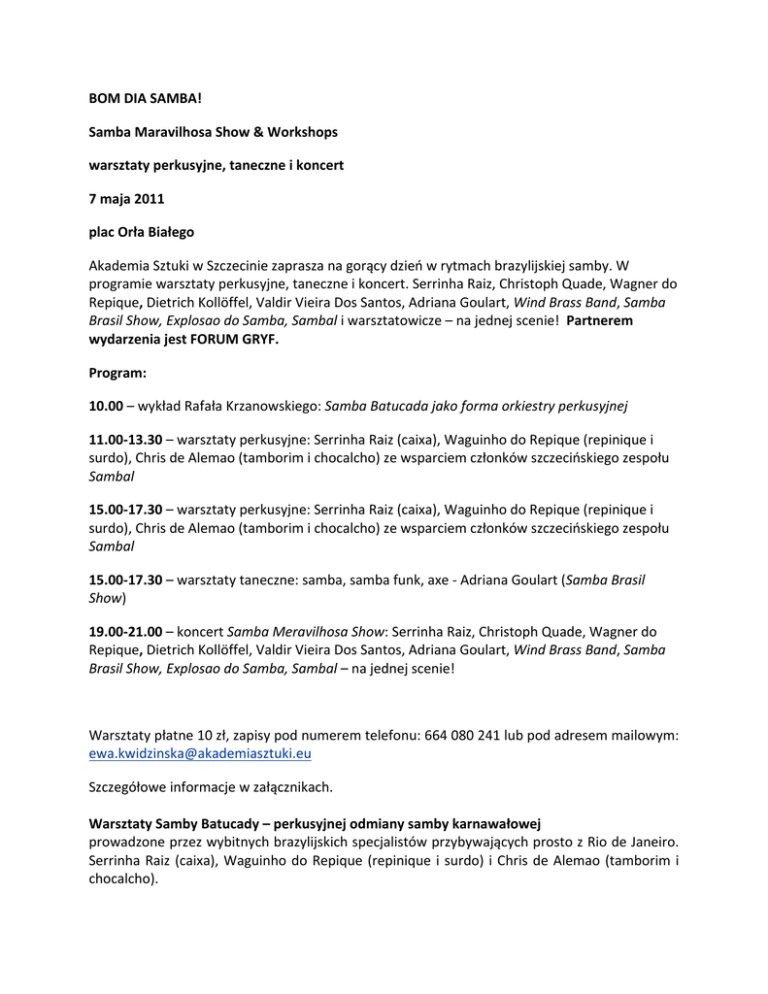 BOM DIA SAMBA!

Samba Maravilhosa Show & Workshops

warsztaty perkusyjne, taneczne i koncert

7 maja 2011

plac Orła Białego

Akademia Sztuki w Szczecinie zaprasza na gorący dzień w rytmach brazylijskiej samby. W programie warsztaty perkusyjne, taneczne i koncert. Serrinha Raiz, Christoph Quade, Wagner do Repique, Dietrich Kollöffel, Valdir Vieira Dos Santos, Adriana Goulart, Wind Brass Band, Samba Brasil Show, Explosao do Samba, Sambal i warsztatowicze – na jednej scenie! Partnerem wydarzenia jest FORUM GRYF.

Program:

10.00 – wykład Rafała Krzanowskiego: Samba Batucada jako forma orkiestry perkusyjnej

11.00-13.30 – warsztaty perkusyjne: Serrinha Raiz (caixa), Waguinho do Repique (repinique i surdo), Chris de Alemao (tamborim i chocalcho) ze wsparciem członków szczecińskiego zespołu Sambal

15.00-17.30 – warsztaty perkusyjne: Serrinha Raiz (caixa), Waguinho do Repique (repinique i surdo), Chris de Alemao (tamborim i chocalcho) ze wsparciem członków szczecińskiego zespołu Sambal

15.00-17.30 – warsztaty taneczne: samba, samba funk, axe - Adriana Goulart (Samba Brasil Show)

19.00-21.00 – koncert Samba Meravilhosa Show: Serrinha Raiz, Christoph Quade, Wagner do Repique, Dietrich Kollöffel, Valdir Vieira Dos Santos, Adriana Goulart, Wind Brass Band, Samba Brasil Show, Explosao do Samba, Sambal – na jednej scenie!

Warsztaty płatne 10 zł, zapisy pod numerem telefonu: 664 080 241 lub pod adresem mailowym: ewa.kwidzinska@akademiasztuki.eu

Szczegółowe informacje w załącznikach.

Warsztaty Samby Batucady – perkusyjnej odmiany samby karnawałowej
prowadzone przez wybitnych brazylijskich specjalistów przybywających prosto z Rio de Janeiro. Serrinha Raiz (caixa), Waguinho do Repique (repinique i surdo) i Chris de Alemao (tamborim i chocalcho).